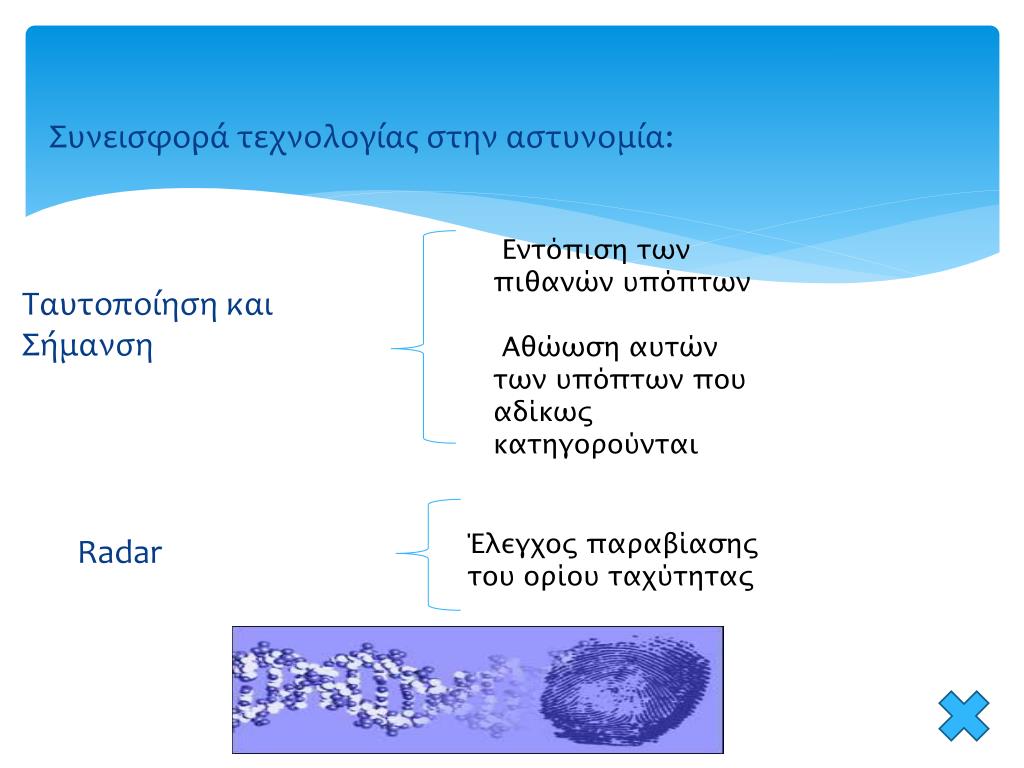 Συνεισφορά τεχνολογίας στην αστυνομία:

Ταυτοποίηση και Σήμανση

Εντόπιση των πιθανών υπόπτων

Αθώωση αυτών των υπόπτων που αδίκως κατηγορούνται

Radar

Έλεγχος παραβίασης του ορίου ταχύτητας